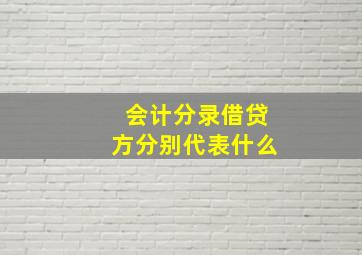 会计分录借贷方分别代表什么